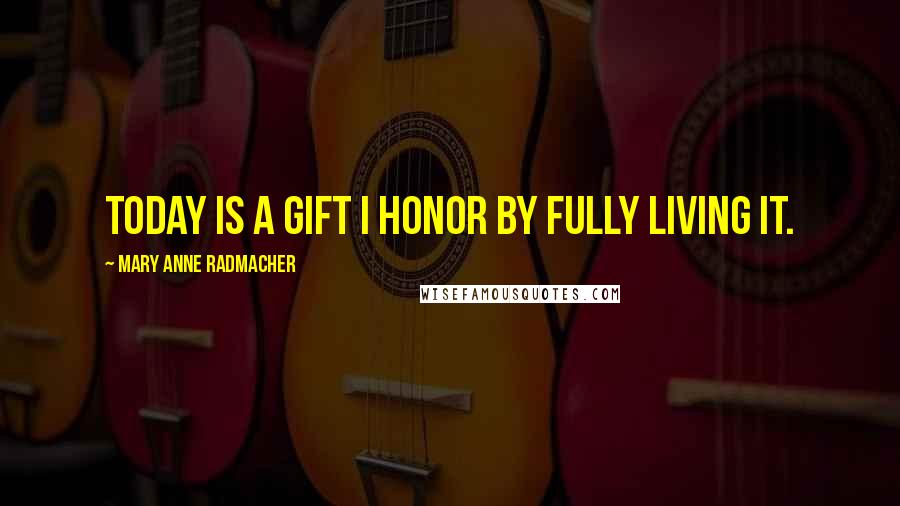 TODAY IS A GIFT I HONOR BY FULLY LIVING IT.

~ MARY ANNE RADMACHER

WISEFAMOUSQUOTES.COM